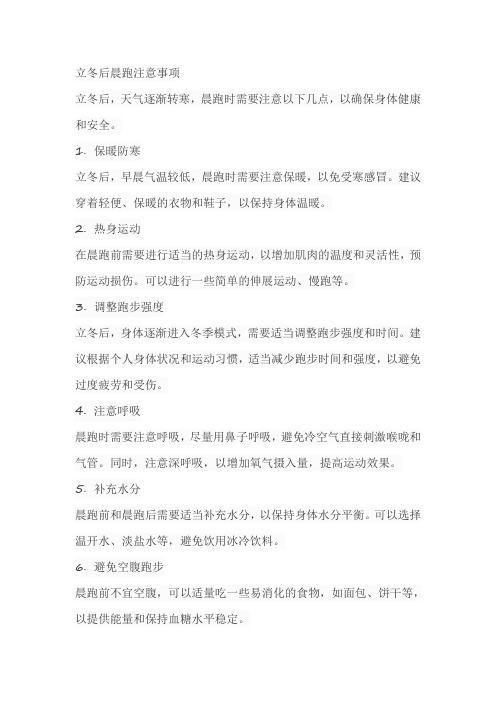 立冬后晨跑注意事项

立冬后，天气逐渐转寒，晨跑时需要注意以下几点，以确保身体健康和安全。

1. 保暖防寒

立冬后，早晨气温较低，晨跑时需要注意保暖，以免受寒感冒。建议穿着轻便、保暖的衣物和鞋子，以保持身体温暖。

2. 热身运动

在晨跑前需要进行适当的热身运动，以增加肌肉的温度和灵活性，预防运动损伤。可以进行一些简单的伸展运动、慢跑等。

3. 调整跑步强度

立冬后，身体逐渐进入冬季模式，需要适当调整跑步强度和时间。建议根据个人身体状况和运动习惯，适当减少跑步时间和强度，以避免过度疲劳和受伤。

4. 注意呼吸

晨跑时需要注意呼吸，尽量用鼻子呼吸，避免冷空气直接刺激喉咙和气管。同时，注意深呼吸，以增加氧气摄入量，提高运动效果。

5. 补充水分

晨跑前和晨跑后需要适当补充水分，以保持身体水分平衡。可以选择温开水、淡盐水等，避免饮用冰冷饮料。

6. 避免空腹跑步

晨跑前不宜空腹，可以适量吃一些易消化的食物，如面包、饼干等，以提供能量和保持血糖水平稳定。